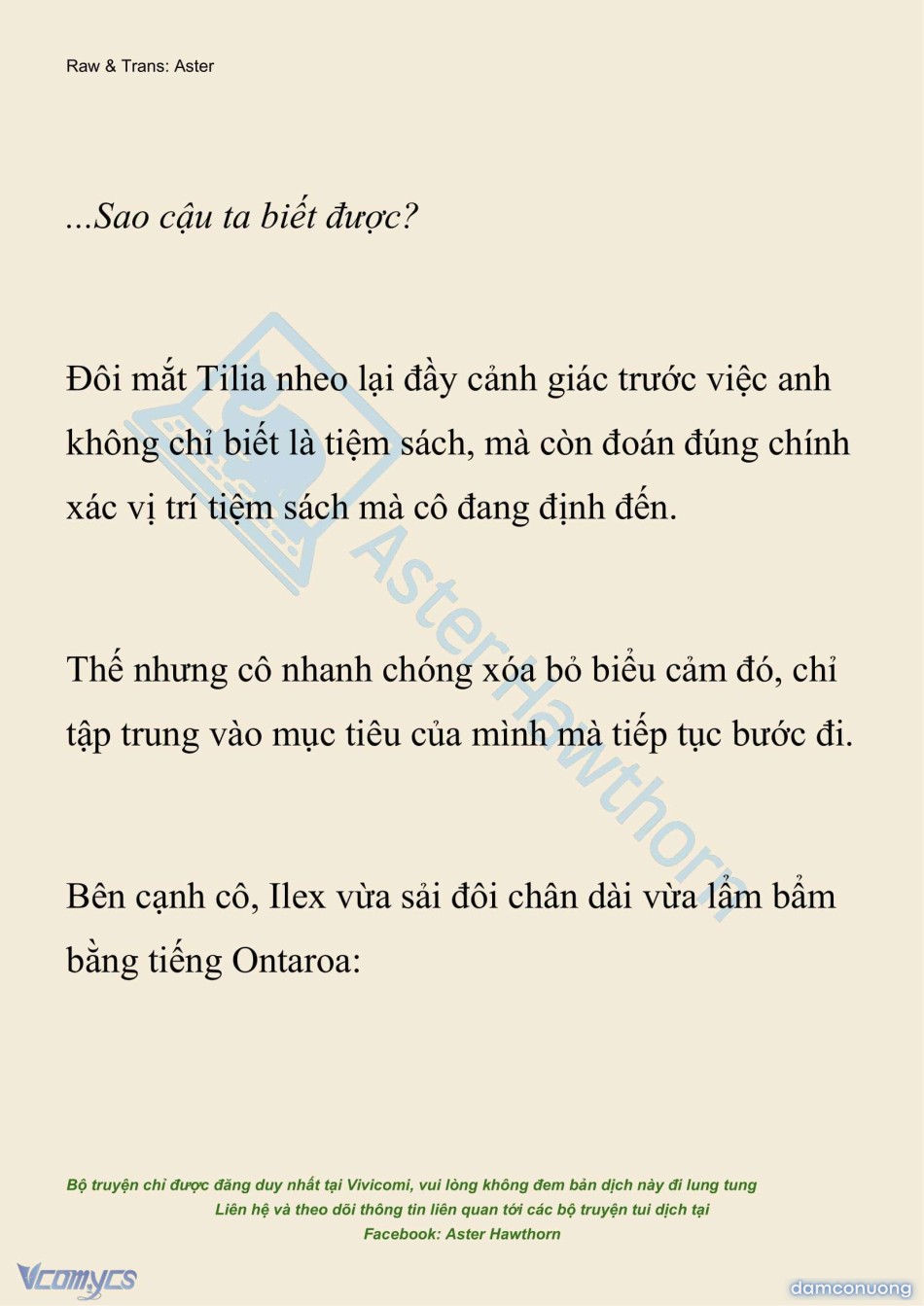 Raw & Trans: Aster

...Sao cậu ta biết được?

Đôi mắt Tilia nheo lại đầy cảnh giác trước việc anh không chỉ biết là tiệm sách, mà còn đoán đúng chính xác vị trí tiệm sách mà cô đang định đến.

Thế nhưng cô nhanh chóng xóa bỏ biểu cảm đó, chỉ tập trung vào mục tiêu của mình mà tiếp tục bước đi.

Bên cạnh cô, Ilex vừa sải đôi chân dài vừa lẩm bẩm bằng tiếng Ontaroa:

AsterHawthorn

Bộ truyện chỉ được đăng duy nhất tại Vivicomi, vui lòng không đem bản dịch này đi lung tung
Liên hệ và theo dõi thông tin liên quan tới các bộ truyện tui dịch tại
Facebook: Aster Hawthorn

Vcomycs

damconuong